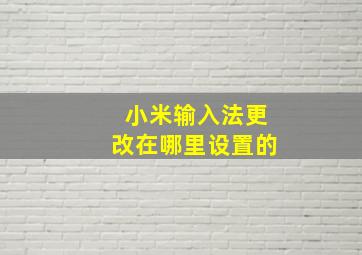 小米输入法更改在哪里设置的